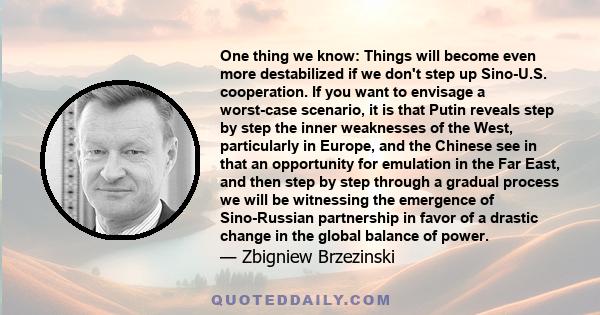 One thing we know: Things will become even more destabilized if we don't step up Sino-U.S. cooperation. If you want to envisage a worst-case scenario, it is that Putin reveals step by step the inner weaknesses of the West, particularly in Europe, and the Chinese see in that an opportunity for emulation in the Far East, and then step by step through a gradual process we will be witnessing the emergence of Sino-Russian partnership in favor of a drastic change in the global balance of power.
— Zbigniew Brzezinski

QUOTEDDAILY.COM